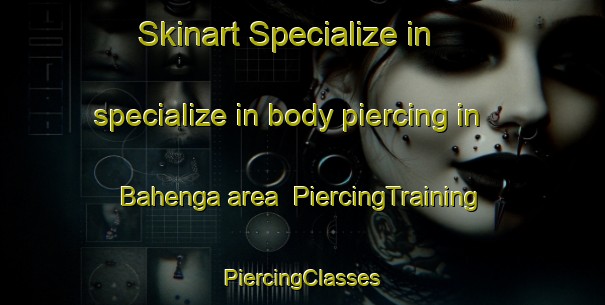 Skinart Specialize in

specialize in body piercing in

Bahenga area  PiercingTraining

PiercingClasses